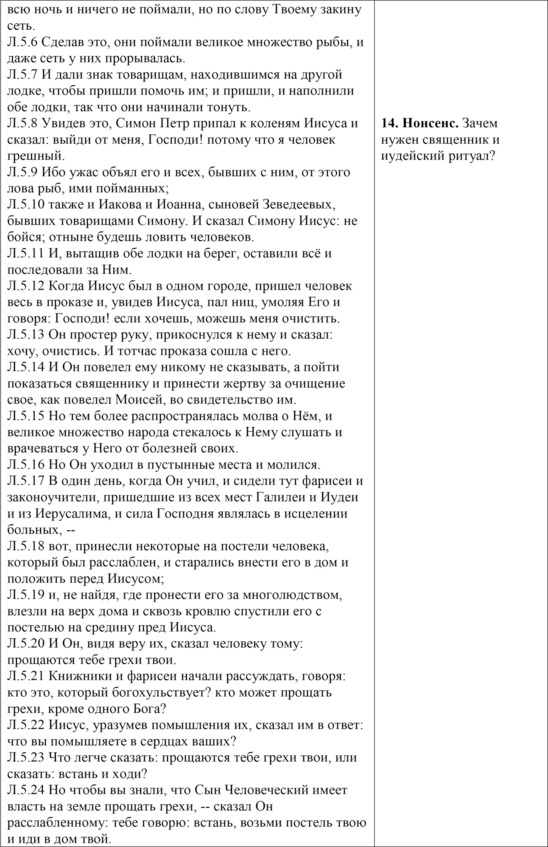 | | |
|---|---|
| всю ночь и ничего не поймали, но по слову Твоему закину сеть.<br>Л.5.6 Сделав это, они поймали великое множество рыбы, и даже сеть у них прорывалась.<br>Л.5.7 И дали знак товарищам, находившимся на другой лодке, чтобы пришли помочь им; и пришли, и наполнили обе лодки, так что они начинали тонуть.<br>Л.5.8 Увидев это, Симон Петр припал к коленям Иисуса и сказал: выйди от меня, Господи! потому что я человек грешный.<br>Л.5.9 Ибо ужас объял его и всех, бывших с ним, от этого лова рыб, ими пойманных;<br>Л.5.10 также и Иакова и Иоанна, сыновей Зеведеевых, бывших товарищами Симону. И сказал Симону Иисус: не бойся; отныне будешь ловить человеков.<br>Л.5.11 И, вытащив обе лодки на берег, оставили всё и последовали за Ним.<br>Л.5.12 Когда Иисус был в одном городе, пришел человек весь в проказе и, увидев Иисуса, пал ниц, умоляя Его и говоря: Господи! если хочешь, можешь меня очистить.<br>Л.5.13 Он простер руку, прикоснулся к нему и сказал: хочу, очистись. И тотчас проказа сошла с него.<br>Л.5.14 И Он повелел ему никому не сказывать, а пойти показаться священнику и принести жертву за очищение свое, как повелел Моисей, во свидетельство им.<br>Л.5.15 Но тем более распространялась молва о Нём, и великое множество народа стекалось к Нему слушать и врачеваться у Него от болезней своих.<br>Л.5.16 Но Он уходил в пустынные места и молился.<br>Л.5.17 В один день, когда Он учил, и сидели тут фарисеи и законоучители, пришедшие из всех мест Галилеи и Иудеи и из Иерусалима, и сила Господня являлась в исцелении больных, --<br>Л.5.18 вот, принесли некоторые на постели человека, который был расслаблен, и старались внести его в дом и положить перед Иисусом;<br>Л.5.19 и, не найдя, где пронести его за многолюдством, влезли на верх дома и сквозь кровлю спустили его с постелью на средину пред Иисуса.<br>Л.5.20 И Он, видя веру их, сказал человеку тому: прощаются тебе грехи твои.<br>Л.5.21 Книжники и фарисеи начали рассуждать, говоря: кто это, который богохульствует? кто может прощать грехи, кроме одного Бога?<br>Л.5.22 Иисус, уразумев помышления их, сказал им в ответ: что вы помышляете в сердцах ваших?<br>Л.5.23 Что легче сказать: прощаются тебе грехи твои, или сказать: встань и ходи?<br>Л.5.24 Но чтобы вы знали, что Сын Человеческий имеет власть на земле прощать грехи, -- сказал Он расслабленному: тебе говорю: встань, возьми постель твою и иди в дом твой. | **14. Нонсенс.** Зачем нужен священник и иудейский ритуал? |